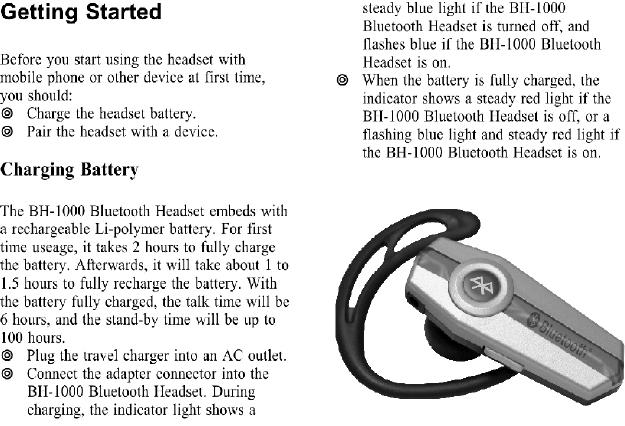 Getting Started

Before you start using the headset with mobile phone or other device at first time, you should:
◎ Charge the headset battery.
◎ Pair the headset with a device.

Charging Battery

The BH-1000 Bluetooth Headset embeds with a rechargeable Li-polymer battery. For first time useage, it takes 2 hours to fully charge the battery. Afterwards, it will take about 1 to 1.5 hours to fully recharge the battery. With the battery fully charged, the talk time will be 6 hours, and the stand-by time will be up to 100 hours.
◎ Plug the travel charger into an AC outlet.
◎ Connect the adapter connector into the BH-1000 Bluetooth Headset. During charging, the indicator light shows a steady blue light if the BH-1000 Bluetooth Headset is turned off, and flashes blue if the BH-1000 Bluetooth Headset is on.
◎ When the battery is fully charged, the indicator shows a steady red light if the BH-1000 Bluetooth Headset is off, or a flashing blue light and steady red light if the BH-1000 Bluetooth Headset is on.

Bluetooth